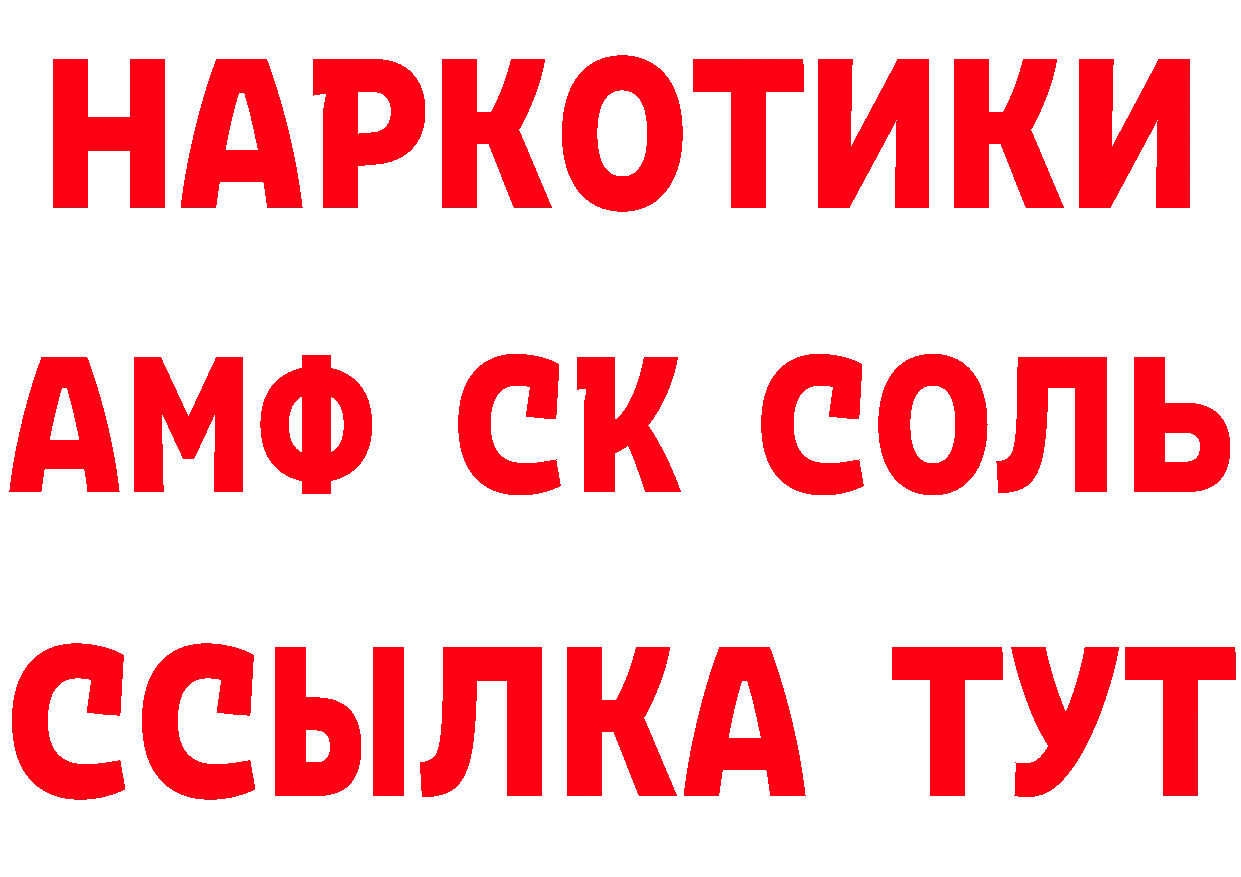 НАРКОТИКИ
АМФ СК СОЛЬ
ССЫЛКА ТУТ